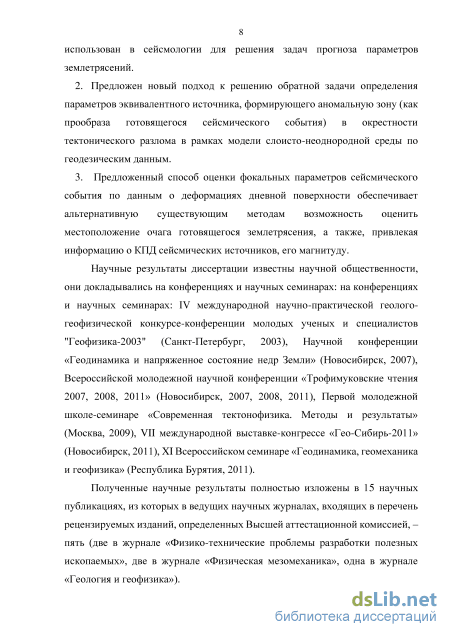 8

использован в сейсмологии для решения задач прогноза параметров землетрясений.

2. Предложен новый подход к решению обратной задачи определения параметров эквивалентного источника, формирующего аномальную зону (как прообраза готовящегося сейсмического события) в окрестности тектонического разлома в рамках модели слоисто-неоднородной среды по геодезическим данным.

3. Предложенный способ оценки фокальных параметров сейсмического события по данным о деформациях дневной поверхности обеспечивает альтернативную существующим методам возможность оценить местоположение очага готовящегося землетрясения, а также, привлекая информацию о КПД сейсмических источников, его магнитуду.

Научные результаты диссертации известны научной общественности, они докладывались на конференциях и научных семинарах: на конференциях и научных семинарах: IV международной научно-практической геолого-геофизической конкурсе-конференции молодых ученых и специалистов "Геофизика-2003" (Санкт-Петербург, 2003), Научной конференции «Геодинамика и напряженное состояние недр Земли» (Новосибирск, 2007), Всероссийской молодежной научной конференции «Трофимуковские чтения 2007, 2008, 2011» (Новосибирск, 2007, 2008, 2011), Первой молодежной школе-семинаре «Современная тектонофизика. Методы и результаты» (Москва, 2009), VII международной выставке-конгрессе «Гео-Сибирь-2011» (Новосибирск, 2011), XI Всероссийском семинаре «Геодинамика, геомеханика и геофизика» (Республика Бурятия, 2011).

Полученные научные результаты полностью изложены в 15 научных публикациях, из которых в ведущих научных журналах, входящих в перечень рецензируемых изданий, определенных Высшей аттестационной комиссией, – пять (две в журнале «Физико-технические проблемы разработки полезных ископаемых», две в журнале «Физическая мезомеханика», одна в журнале «Геология и геофизика»).

dsLib.net
библиотека диссертаций